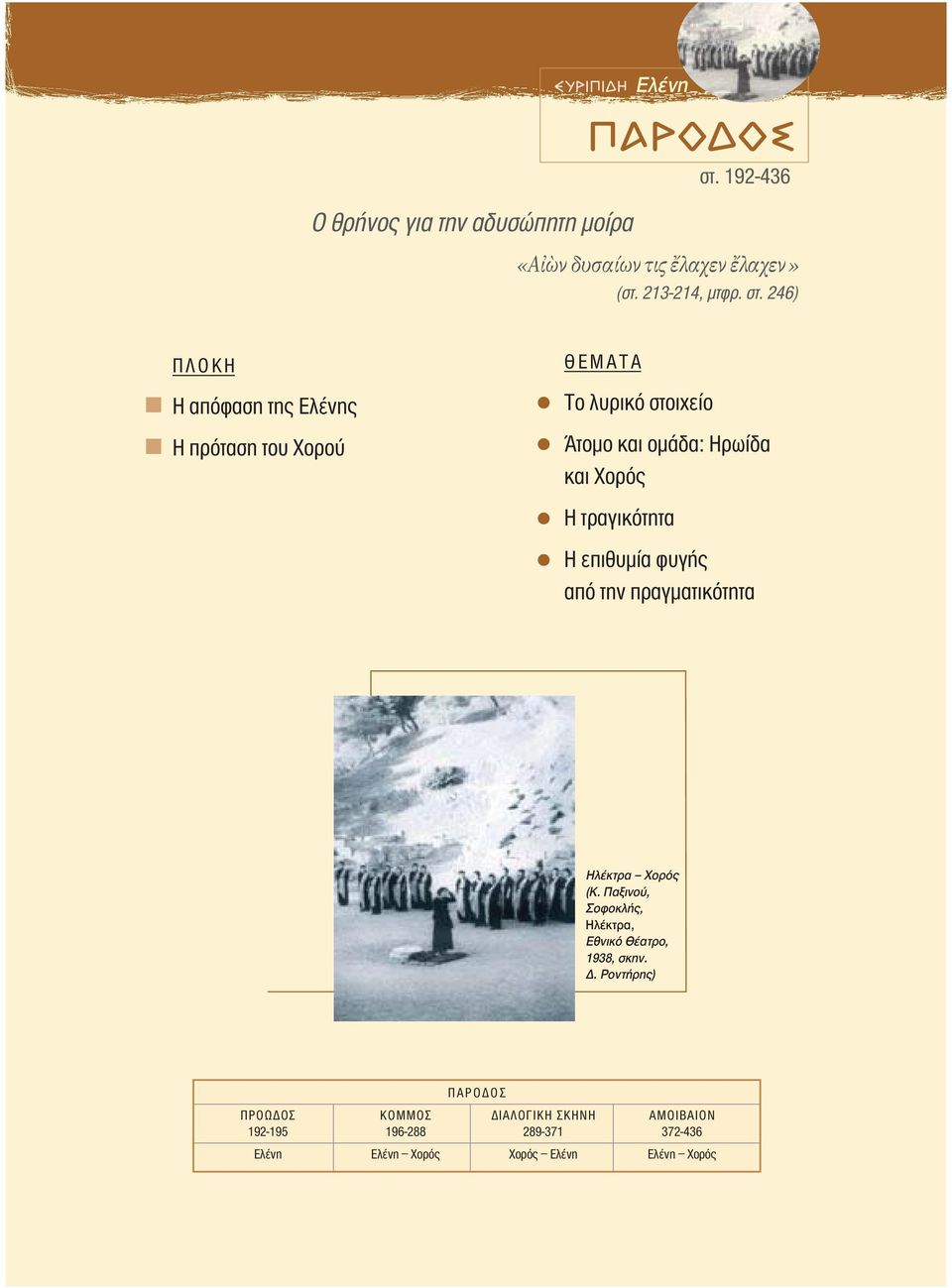 ΕΥΡΙΠΙΔΗ Ελένη

ΠΑΡΟΔΟΣ

στ. 192-436

Ο θρήνος για την αδυσώπητη μοίρα

«Αἰὼν δυσαίων τις ἔλαχεν ἔλαχεν» (στ. 213-214, μτφρ. στ. 246)

ΠΛΟΚΗ

Η απόφαση της Ελένης

Η πρόταση του Χορού

ΘΕΜΑΤΑ

Το λυρικό στοιχείο

Άτομο και ομάδα: Ηρωίδα και Χορός

Η τραγικότητα

Η επιθυμία φυγής από την πραγματικότητα

Ηλέκτρα – Χορός (Κ. Παξινού, Σοφοκλής, Ηλέκτρα, Εθνικό Θέατρο, 1938, σκην. Δ. Ροντήρης)

| ΠΑΡΟΔΟΣ | | | |
|---|---|---|---|
| ΠΡΟΩΔΟΣ 192-195 | ΚΟΜΜΟΣ 196-288 | ΔΙΑΛΟΓΙΚΗ ΣΚΗΝΗ 289-371 | ΑΜΟΙΒΑΙΟΝ 372-436 |
| Ελένη | Ελένη – Χορός | Χορός – Ελένη | Ελένη – Χορός |